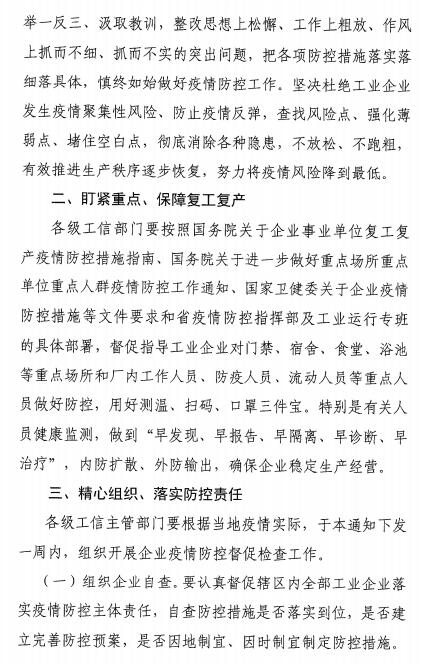 举一反三、汲取教训，整改思想上松懈、工作上粗放、作风上抓而不细、抓而不实的突出问题，把各项防控措施落实落细落具体，慎终如始做好疫情防控工作。坚决杜绝工业企业发生疫情聚集性风险、防止疫情反弹，查找风险点、强化薄弱点、堵住空白点，彻底消除各种隐患，不放松、不跑粗，有效推进生产秩序逐步恢复，努力将疫情风险降到最低。

二、盯紧重点、保障复工复产

各级工信部门要按照国务院关于企业事业单位复工复产疫情防控措施指南、国务院关于进一步做好重点场所重点单位重点人群疫情防控工作通知、国家卫健委关于企业疫情防控措施等文件要求和省疫情防控指挥部及工业运行专班的具体部署，督促指导工业企业对门禁、宿舍、食堂、浴池等重点场所和厂内工作人员、防疫人员、流动人员等重点人员做好防控，用好测温、扫码、口罩三件宝。特别是有关人员健康监测，做到“早发现、早报告、早隔离、早诊断、早治疗”，内防扩散、外防输出，确保企业稳定生产经营。

三、精心组织、落实防控责任

各级工信主管部门要根据当地疫情实际，于本通知下发一周内，组织开展企业疫情防控督促检查工作。

（一）组织企业自查。要认真督促辖区内全部工业企业落实疫情防控主体责任，自查防控措施是否落实到位，是否建立完善防控预案，是否因地制宜、因时制宜制定防控措施。